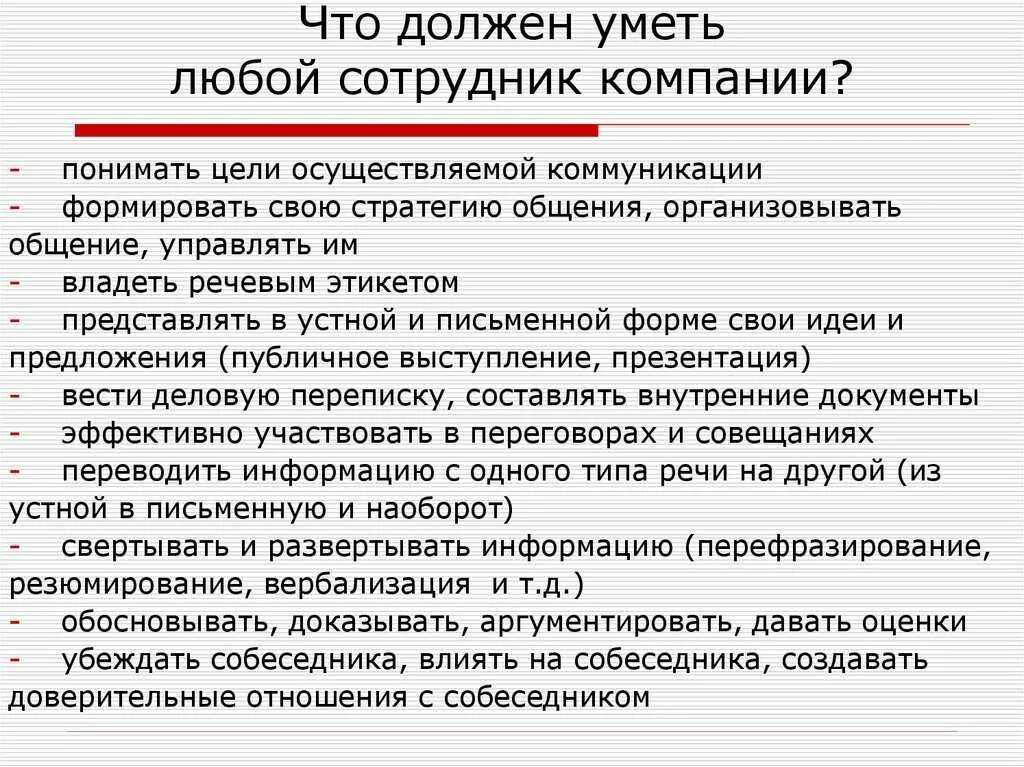 Что должен уметь
любой сотрудник компании?

- понимать цели осуществляемой коммуникации
- формировать свою стратегию общения, организовывать общение, управлять им
- владеть речевым этикетом
- представлять в устной и письменной форме свои идеи и предложения (публичное выступление, презентация)
- вести деловую переписку, составлять внутренние документы
- эффективно участвовать в переговорах и совещаниях
- переводить информацию с одного типа речи на другой (из устной в письменную и наоборот)
- свертывать и развертывать информацию (перефразирование, резюмирование, вербализация и т.д.)
- обосновывать, доказывать, аргументировать, давать оценки
- убеждать собеседника, влиять на собеседника, создавать доверительные отношения с собеседником